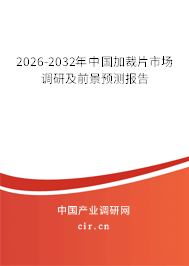 2026-2032年中国加裁片市场调研及前景预测报告

中国产业调研网
cir.cn